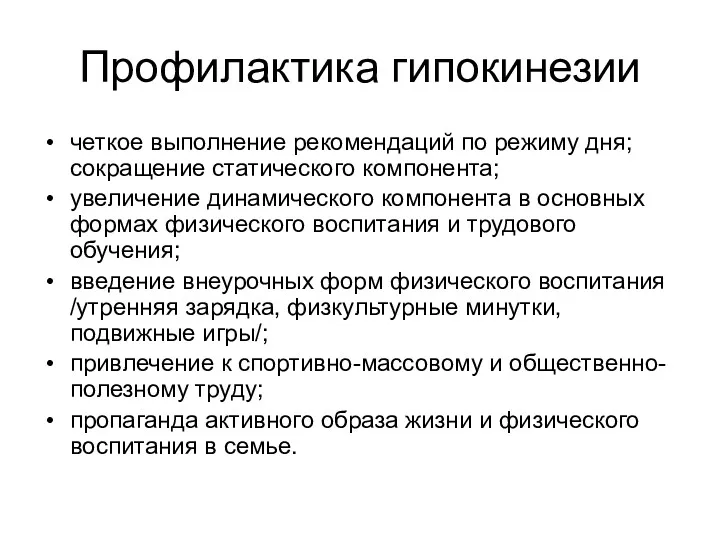 Профилактика гипокинезии

• четкое выполнение рекомендаций по режиму дня; сокращение статического компонента;
• увеличение динамического компонента в основных формах физического воспитания и трудового обучения;
• введение внеурочных форм физического воспитания /утренняя зарядка, физкультурные минутки, подвижные игры/;
• привлечение к спортивно-массовому и общественно-полезному труду;
• пропаганда активного образа жизни и физического воспитания в семье.